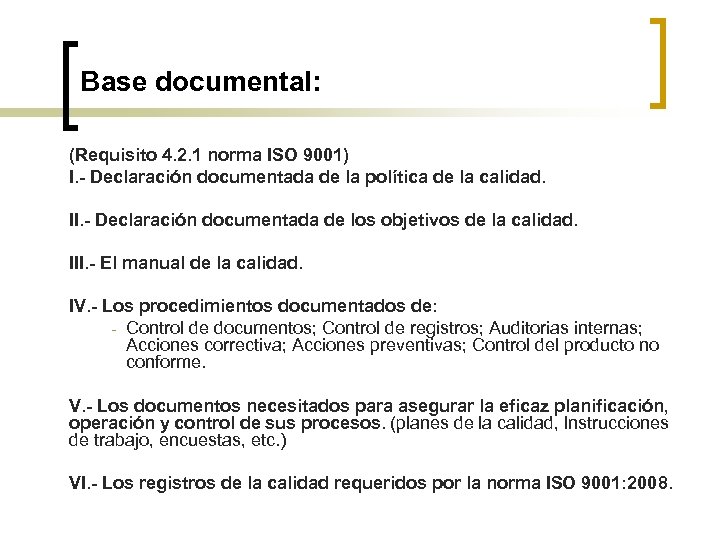 Base documental:

(Requisito 4.2.1 norma ISO 9001)
I.- Declaración documentada de la política de la calidad.

II.- Declaración documentada de los objetivos de la calidad.

III.- El manual de la calidad.

IV.- Los procedimientos documentados de:
- Control de documentos; Control de registros; Auditorias internas; Acciones correctiva; Acciones preventivas; Control del producto no conforme.

V.- Los documentos necesitados para asegurar la eficaz planificación, operación y control de sus procesos. (planes de la calidad, Instrucciones de trabajo, encuestas, etc.)

VI.- Los registros de la calidad requeridos por la norma ISO 9001:2008.